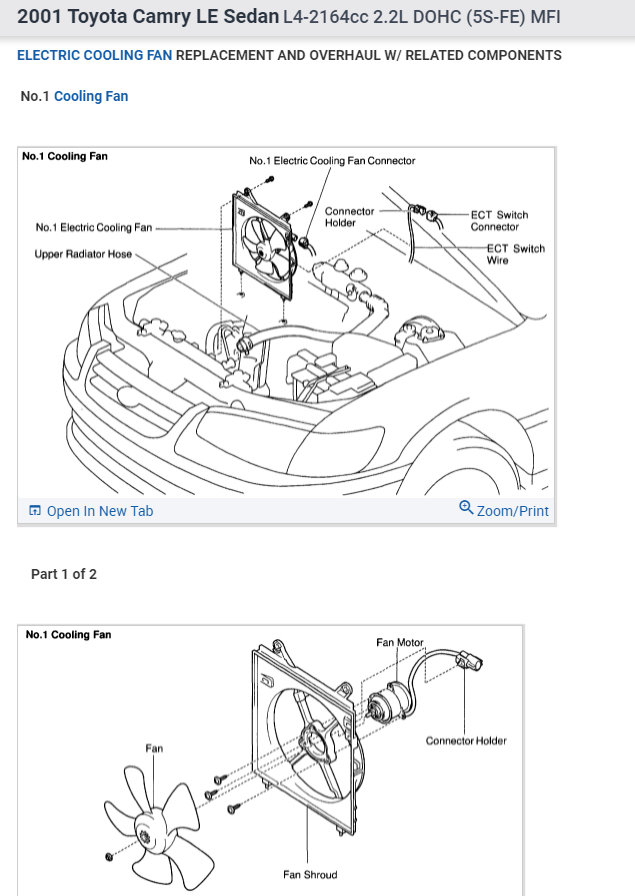 2001 Toyota Camry LE Sedan L4-2164cc 2.2L DOHC (5S-FE) MFI

ELECTRIC COOLING FAN REPLACEMENT AND OVERHAUL W/ RELATED COMPONENTS

No.1 Cooling Fan

No.1 Cooling Fan

No.1 Electric Cooling Fan Connector

Connector Holder

ECT Switch Connector

ECT Switch Wire

No.1 Electric Cooling Fan

Upper Radiator Hose

Open In New Tab

Zoom/Print

Part 1 of 2

No.1 Cooling Fan

Fan Motor

Connector Holder

Fan

Fan Shroud